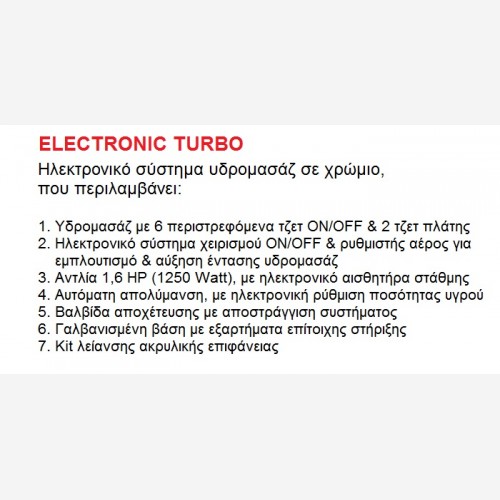 ELECTRONIC TURBO
Ηλεκτρονικό σύστημα υδρομασάζ σε χρώμιο, που περιλαμβάνει:

1. Υδρομασάζ με 6 περιστρεφόμενα τζετ ON/OFF & 2 τζετ πλάτης
2. Ηλεκτρονικό σύστημα χειρισμού ON/OFF & ρυθμιστής αέρος για εμπλουτισμό & αύξηση έντασης υδρομασάζ
3. Αντλία 1,6 HP (1250 Watt), με ηλεκτρονικό αισθητήρα στάθμης
4. Αυτόματη απολύμανση, με ηλεκτρονική ρύθμιση ποσότητας υγρού
5. Βαλβίδα αποχέτευσης με αποστράγγιση συστήματος
6. Γαλβανισμένη βάση με εξαρτήματα επίτοιχης στήριξης
7. Kit λείανσης ακρυλικής επιφάνειας